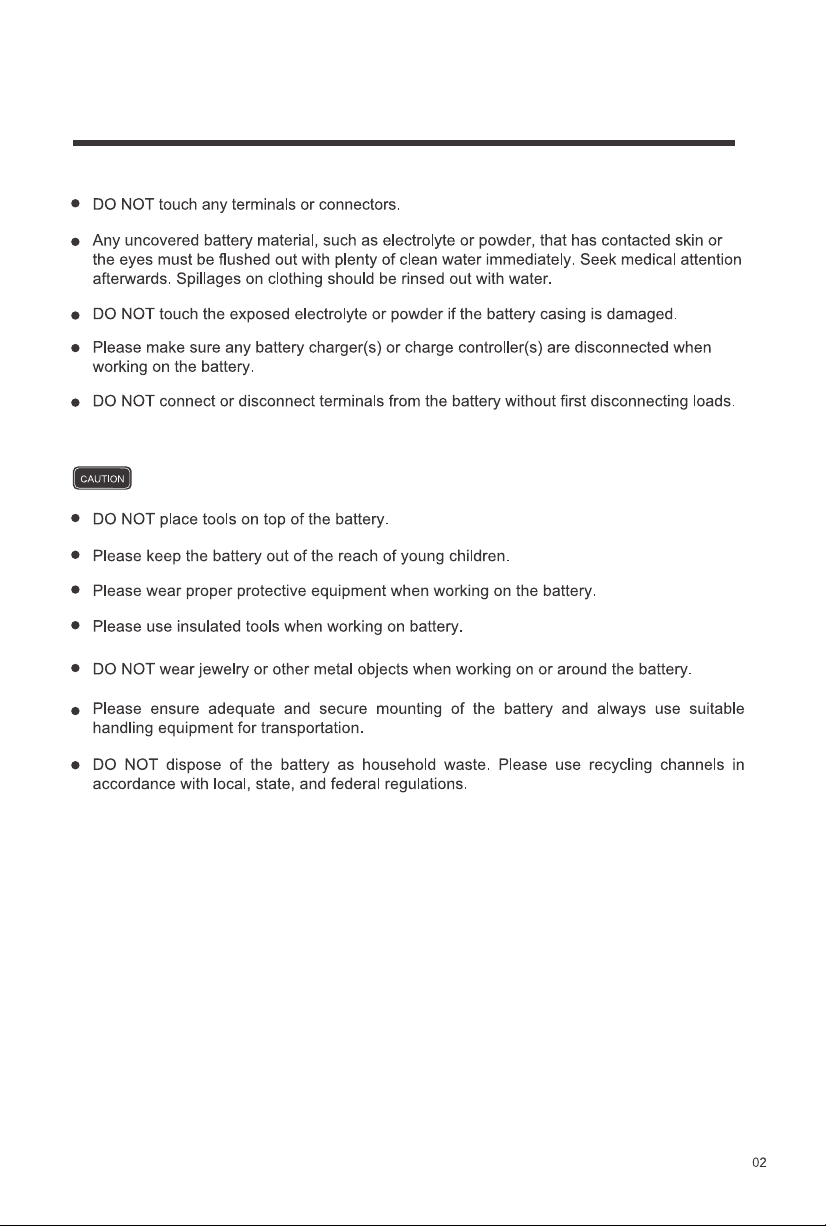 • DO NOT touch any terminals or connectors.

• Any uncovered battery material, such as electrolyte or powder, that has contacted skin or the eyes must be flushed out with plenty of clean water immediately. Seek medical attention afterwards. Spillages on clothing should be rinsed out with water.

• DO NOT touch the exposed electrolyte or powder if the battery casing is damaged.

• Please make sure any battery charger(s) or charge controller(s) are disconnected when working on the battery.

• DO NOT connect or disconnect terminals from the battery without first disconnecting loads.

CAUTION

• DO NOT place tools on top of the battery.

• Please keep the battery out of the reach of young children.

• Please wear proper protective equipment when working on the battery.

• Please use insulated tools when working on battery.

• DO NOT wear jewelry or other metal objects when working on or around the battery.

• Please ensure adequate and secure mounting of the battery and always use suitable handling equipment for transportation.

• DO NOT dispose of the battery as household waste. Please use recycling channels in accordance with local, state, and federal regulations.

02